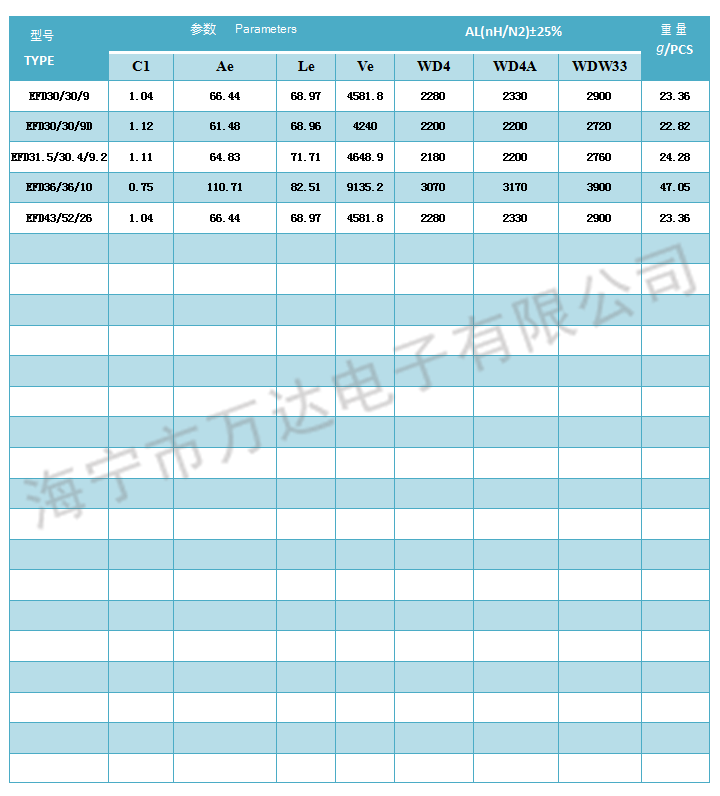 | 型号 TYPE | 参数 Parameters | | | | AL(nH/N2)±25% | | | 重量 g/PCS |
|---|---|---|---|---|---|---|---|---|
| | C1 | Ae | Le | Ve | WD4 | WD4A | WDW33 | |
| EFD30/30/9 | 1.04 | 66.44 | 68.97 | 4581.8 | 2280 | 2330 | 2900 | 23.36 |
| EFD30/30/9D | 1.12 | 61.48 | 68.96 | 4240 | 2200 | 2200 | 2720 | 22.82 |
| EFD31.5/30.4/9.2 | 1.11 | 64.83 | 71.71 | 4648.9 | 2180 | 2200 | 2760 | 24.28 |
| EFD36/36/10 | 0.75 | 110.71 | 82.51 | 9135.2 | 3070 | 3170 | 3900 | 47.05 |
| EFD43/52/26 | 1.04 | 66.44 | 68.97 | 4581.8 | 2280 | 2330 | 2900 | 23.36 |

海宁市万达电子有限公司